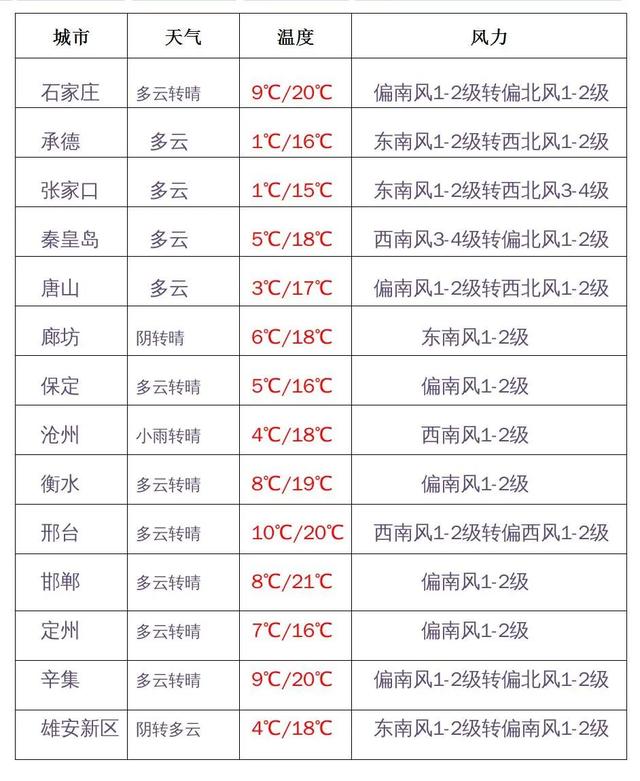 | 城市 | 天气 | 温度 | 风力 |
|---|---|---|---|
| 石家庄 | 多云转晴 | 9℃/20℃ | 偏南风1-2级转偏北风1-2级 |
| 承德 | 多云 | 1℃/16℃ | 东南风1-2级转西北风1-2级 |
| 张家口 | 多云 | 1℃/15℃ | 东南风1-2级转西北风3-4级 |
| 秦皇岛 | 多云 | 5℃/18℃ | 西南风3-4级转偏北风1-2级 |
| 唐山 | 多云 | 3℃/17℃ | 偏南风1-2级转西北风1-2级 |
| 廊坊 | 阴转晴 | 6℃/18℃ | 东南风1-2级 |
| 保定 | 多云转晴 | 5℃/16℃ | 偏南风1-2级 |
| 沧州 | 小雨转晴 | 4℃/18℃ | 西南风1-2级 |
| 衡水 | 多云转晴 | 8℃/19℃ | 偏南风1-2级 |
| 邢台 | 多云转晴 | 10℃/20℃ | 西南风1-2级转偏西风1-2级 |
| 邯郸 | 多云转晴 | 8℃/21℃ | 偏南风1-2级 |
| 定州 | 多云转晴 | 7℃/16℃ | 偏南风1-2级 |
| 辛集 | 多云转晴 | 9℃/20℃ | 偏南风1-2级转偏北风1-2级 |
| 雄安新区 | 阴转多云 | 4℃/18℃ | 东南风1-2级转偏南风1-2级 |